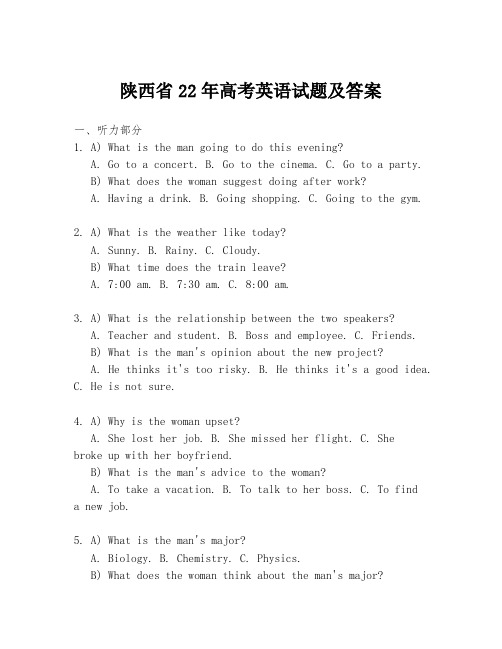 陕西省 22 年高考英语试题及答案

一、听力部分

1. A) What is the man going to do this evening?
A. Go to a concert. B. Go to the cinema. C. Go to a party.
B) What does the woman suggest doing after work?
A. Having a drink. B. Going shopping. C. Going to the gym.

2. A) What is the weather like today?
A. Sunny. B. Rainy. C. Cloudy.
B) What time does the train leave?
A. 7:00 am. B. 7:30 am. C. 8:00 am.

3. A) What is the relationship between the two speakers?
A. Teacher and student. B. Boss and employee. C. Friends.
B) What is the man's opinion about the new project?
A. He thinks it's too risky. B. He thinks it's a good idea. C. He is not sure.

4. A) Why is the woman upset?
A. She lost her job. B. She missed her flight. C. She broke up with her boyfriend.
B) What is the man's advice to the woman?
A. To take a vacation. B. To talk to her boss. C. To find a new job.

5. A) What is the man's major?
A. Biology. B. Chemistry. C. Physics.
B) What does the woman think about the man's major?